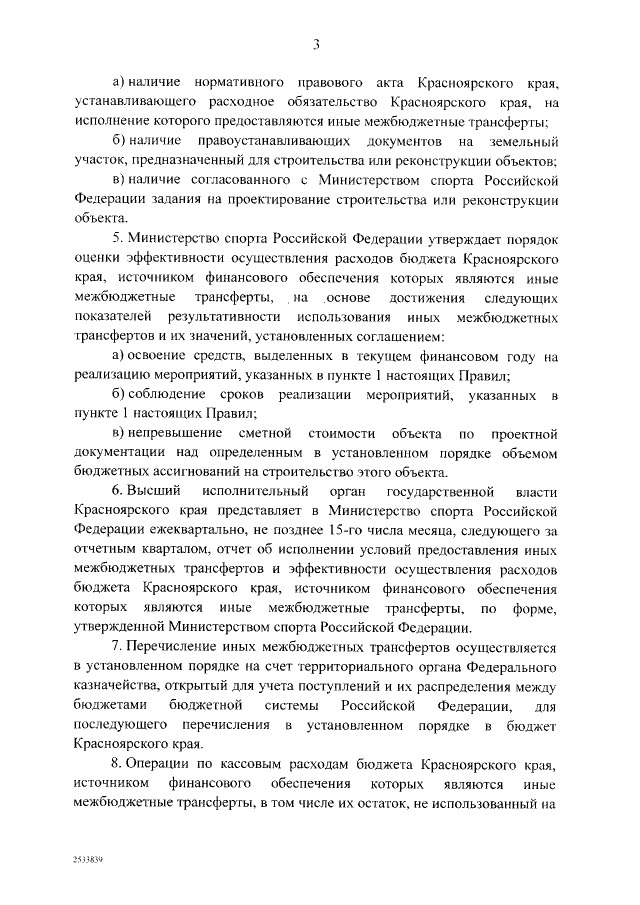 3

а) наличие нормативного правового акта Красноярского края, устанавливающего расходное обязательство Красноярского края, на исполнение которого предоставляются иные межбюджетные трансферты;

б) наличие правоустанавливающих документов на земельный участок, предназначенный для строительства или реконструкции объектов;

в) наличие согласованного с Министерством спорта Российской Федерации задания на проектирование строительства или реконструкции объекта.

5. Министерство спорта Российской Федерации утверждает порядок оценки эффективности осуществления расходов бюджета Красноярского края, источником финансового обеспечения которых являются иные межбюджетные трансферты, на основе достижения следующих показателей результативности использования иных межбюджетных трансфертов и их значений, установленных соглашением:

а) освоение средств, выделенных в текущем финансовом году на реализацию мероприятий, указанных в пункте 1 настоящих Правил;

б) соблюдение сроков реализации мероприятий, указанных в пункте 1 настоящих Правил;

в) непревышение сметной стоимости объекта по проектной документации над определенным в установленном порядке объемом бюджетных ассигнований на строительство этого объекта.

6. Высший исполнительный орган государственной власти Красноярского края представляет в Министерство спорта Российской Федерации ежеквартально, не позднее 15-го числа месяца, следующего за отчетным кварталом, отчет об исполнении условий предоставления иных межбюджетных трансфертов и эффективности осуществления расходов бюджета Красноярского края, источником финансового обеспечения которых являются иные межбюджетные трансферты, по форме, утвержденной Министерством спорта Российской Федерации.

7. Перечисление иных межбюджетных трансфертов осуществляется в установленном порядке на счет территориального органа Федерального казначейства, открытый для учета поступлений и их распределения между бюджетами бюджетной системы Российской Федерации, для последующего перечисления в установленном порядке в бюджет Красноярского края.

8. Операции по кассовым расходам бюджета Красноярского края, источником финансового обеспечения которых являются иные межбюджетные трансферты, в том числе их остаток, не использованный на

2533839